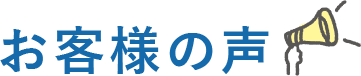 お客様の声